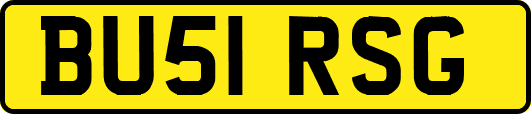 BU51 RSG